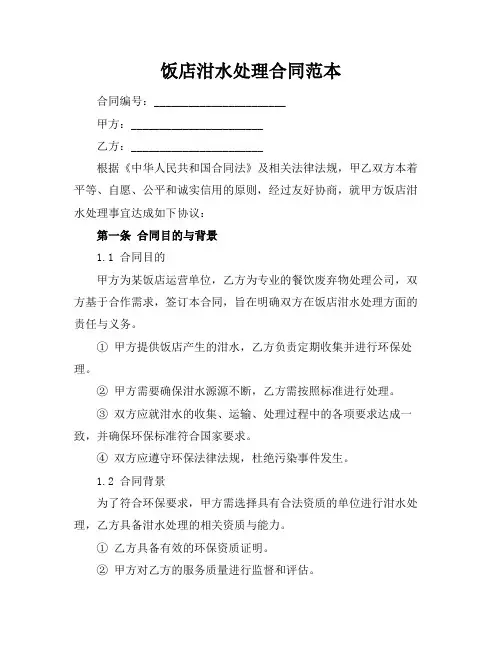 饭店泔水处理合同范本

合同编号：______________________

甲方：______________________

乙方：______________________

根据《中华人民共和国合同法》及相关法律法规，甲乙双方本着平等、自愿、公平和诚实信用的原则，经过友好协商，就甲方饭店泔水处理事宜达成如下协议：

第一条 合同目的与背景

1.1 合同目的

甲方为某饭店运营单位，乙方为专业的餐饮废弃物处理公司，双方基于合作需求，签订本合同，旨在明确双方在饭店泔水处理方面的责任与义务。

① 甲方提供饭店产生的泔水，乙方负责定期收集并进行环保处理。

② 甲方需要确保泔水源源不断，乙方需按照标准进行处理。

③ 双方应就泔水的收集、运输、处理过程中的各项要求达成一致，并确保环保标准符合国家要求。

④ 双方应遵守环保法律法规，杜绝污染事件发生。

1.2 合同背景

为了符合环保要求，甲方需选择具有合法资质的单位进行泔水处理，乙方具备泔水处理的相关资质与能力。

① 乙方具备有效的环保资质证明。

② 甲方对乙方的服务质量进行监督和评估。